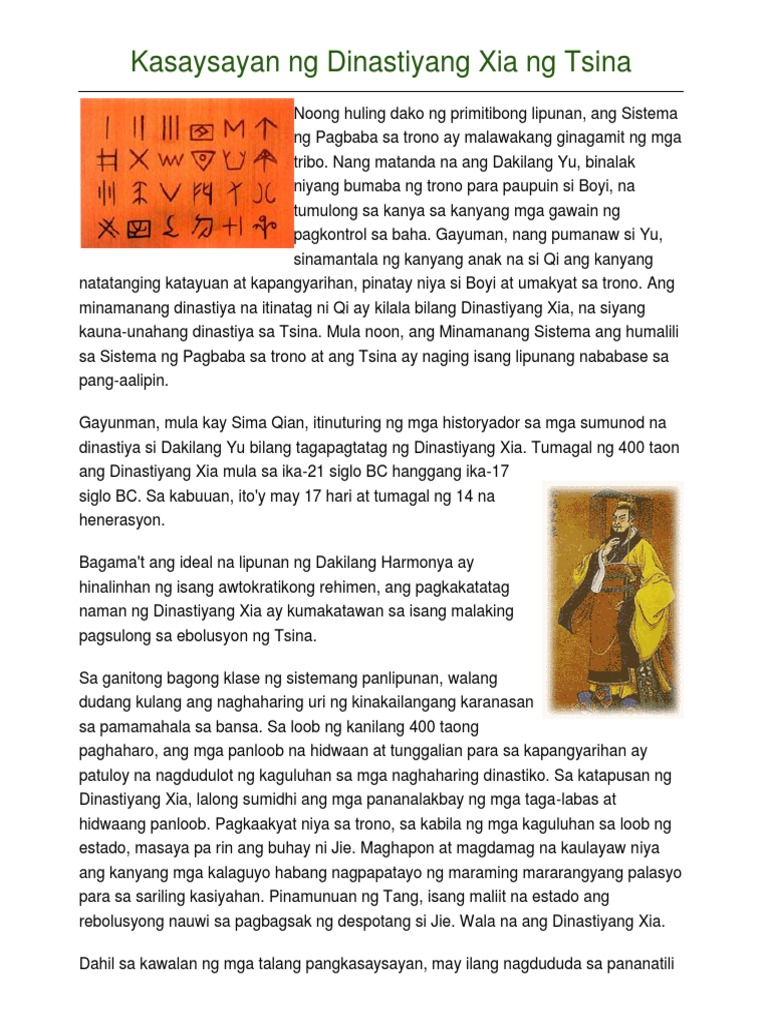 Kasaysayan ng Dinastiyang Xia ng Tsina

Noong huling dako ng primitibong lipunan, ang Sistema ng Pagbaba sa trono ay malawakang ginagamit ng mga tribo. Nang matanda na ang Dakilang Yu, binalak niyang bumaba ng trono para paupuin si Boyi, na tumulong sa kanya sa kanyang mga gawain ng pagkontrol sa baha. Gayuman, nang pumanaw si Yu, sinamantala ng kanyang anak na si Qi ang kanyang natatanging katayuan at kapangyarihan, pinatay niya si Boyi at umakyat sa trono. Ang minamanang dinastiya na itinatag ni Qi ay kilala bilang Dinastiyang Xia, na siyang kauna-unahang dinastiya sa Tsina. Mula noon, ang Minamanang Sistema ang humalili sa Sistema ng Pagbaba sa trono at ang Tsina ay naging isang lipunang nababase sa pang-aalipin.

Gayunman, mula kay Sima Qian, itinuturing ng mga historyador sa mga sumunod na dinastiya si Dakilang Yu bilang tagapagtatag ng Dinastiyang Xia. Tumagal ng 400 taon ang Dinastiyang Xia mula sa ika-21 siglo BC hanggang ika-17 siglo BC. Sa kabuuan, ito'y may 17 hari at tumagal ng 14 na henerasyon.

Bagama't ang ideal na lipunan ng Dakilang Harmonya ay hinalinhan ng isang awtokratikong rehimen, ang pagkakatatag naman ng Dinastiyang Xia ay kumakatawan sa isang malaking pagsulong sa ebolusyon ng Tsina.

Sa ganitong bagong klase ng sistemang panlipunan, walang dudang kulang ang naghaharing uri ng kinakailangang karanasan sa pamamahala sa bansa. Sa loob ng kanilang 400 taong paghaharo, ang mga panloob na hidwaan at tunggalian para sa kapangyarihan ay patuloy na nagdudulot ng kaguluhan sa mga naghaharing dinastiko. Sa katapusan ng Dinastiyang Xia, lalong sumidhi ang mga pananalakbay ng mga taga-labas at hidwaang panloob. Pagkaakyat niya sa trono, sa kabila ng mga kaguluhan sa loob ng estado, masaya pa rin ang buhay ni Jie. Maghapon at magdamag na kaulayaw niya ang kanyang mga kalaguyo habang nagpapatayo ng maraming mararangyang palasyo para sa sariling kasiyahan. Pinamunuan ng Tang, isang maliit na estado ang rebolusyong nauwi sa pagbagsak ng despotang si Jie. Wala na ang Dinastiyang Xia.

Dahil sa kawalan ng mga talang pangkasaysayan, may ilang nagdududa sa pananatili